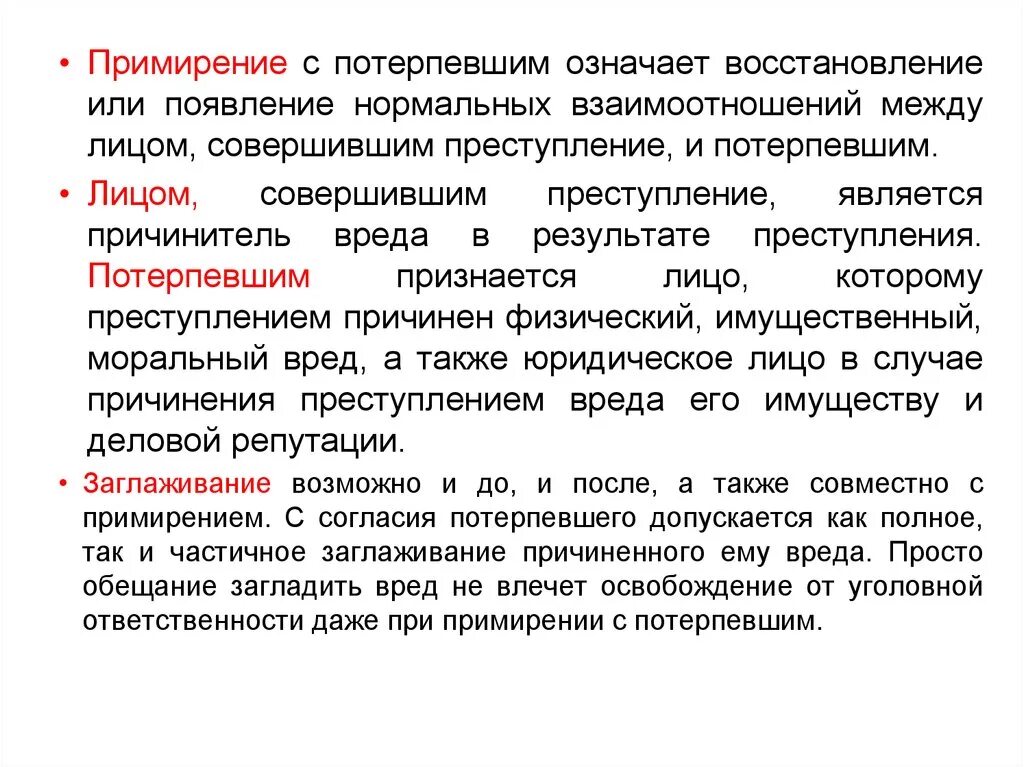 • Примирение с потерпевшим означает восстановление или появление нормальных взаимоотношений между лицом, совершившим преступление, и потерпевшим.

• Лицом, совершившим преступление, является причинитель вреда в результате преступления. Потерпевшим признается лицо, которому преступлением причинен физический, имущественный, моральный вред, а также юридическое лицо в случае причинения преступлением вреда его имуществу и деловой репутации.

• Заглаживание возможно и до, и после, а также совместно с примирением. С согласия потерпевшего допускается как полное, так и частичное заглаживание причиненного ему вреда. Просто обещание загладить вред не влечет освобождение от уголовной ответственности даже при примирении с потерпевшим.